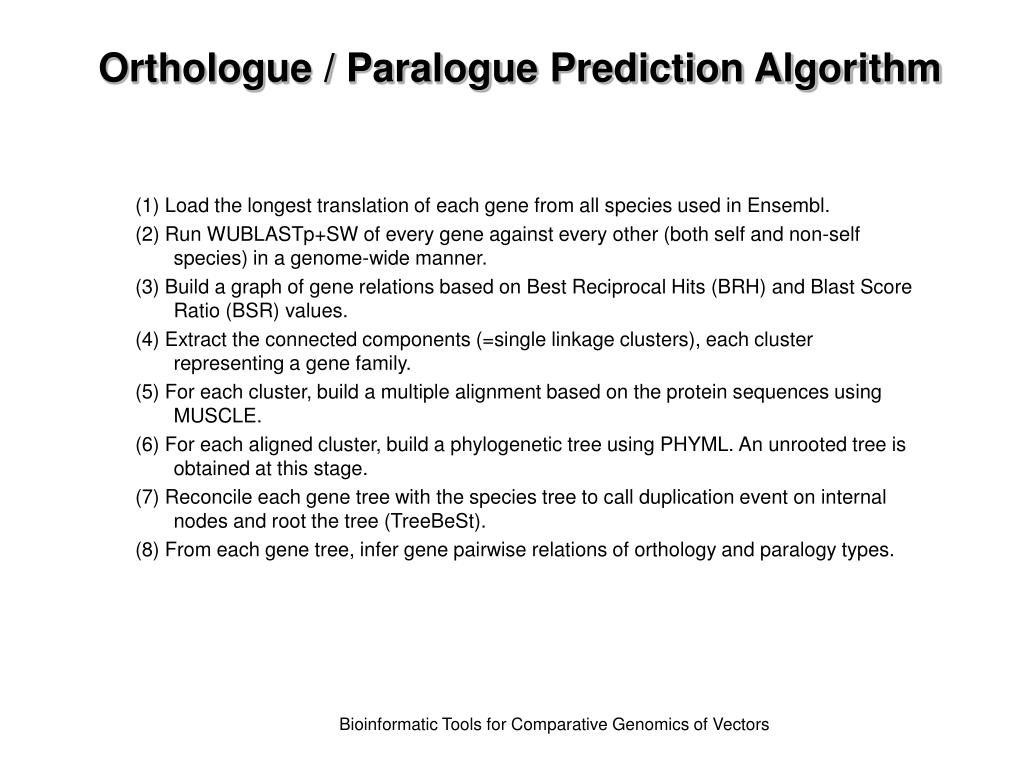 Orthologue / Paralogue Prediction Algorithm

(1) Load the longest translation of each gene from all species used in Ensembl.

(2) Run WUBLASTp+SW of every gene against every other (both self and non-self species) in a genome-wide manner.

(3) Build a graph of gene relations based on Best Reciprocal Hits (BRH) and Blast Score Ratio (BSR) values.

(4) Extract the connected components (=single linkage clusters), each cluster representing a gene family.

(5) For each cluster, build a multiple alignment based on the protein sequences using MUSCLE.

(6) For each aligned cluster, build a phylogenetic tree using PHYML. An unrooted tree is obtained at this stage.

(7) Reconcile each gene tree with the species tree to call duplication event on internal nodes and root the tree (TreeBeSt).

(8) From each gene tree, infer gene pairwise relations of orthology and paralogy types.

Bioinformatic Tools for Comparative Genomics of Vectors